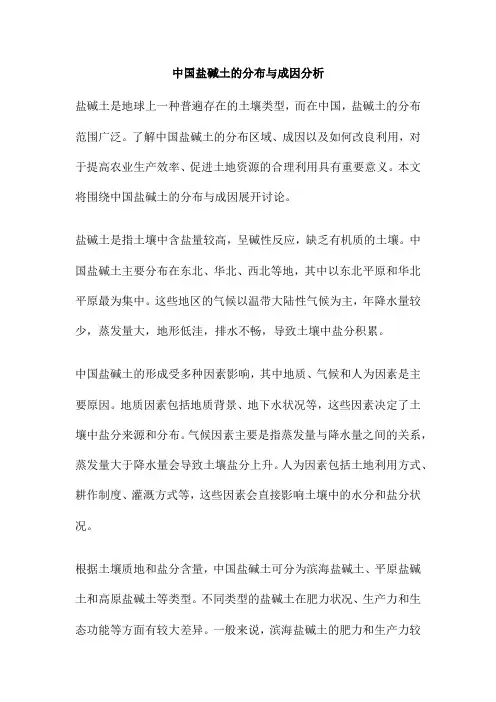 中国盐碱土的分布与成因分析

盐碱土是地球上一种普遍存在的土壤类型，而在中国，盐碱土的分布范围广泛。了解中国盐碱土的分布区域、成因以及如何改良利用，对于提高农业生产效率、促进土地资源的合理利用具有重要意义。本文将围绕中国盐碱土的分布与成因展开讨论。

盐碱土是指土壤中含盐量较高，呈碱性反应，缺乏有机质的土壤。中国盐碱土主要分布在东北、华北、西北等地，其中以东北平原和华北平原最为集中。这些地区的气候以温带大陆性气候为主，年降水量较少，蒸发量大，地形低洼，排水不畅，导致土壤中盐分积累。

中国盐碱土的形成受多种因素影响，其中地质、气候和人为因素是主要原因。地质因素包括地质背景、地下水状况等，这些因素决定了土壤中盐分来源和分布。气候因素主要是指蒸发量与降水量之间的关系，蒸发量大于降水量会导致土壤盐分上升。人为因素包括土地利用方式、耕作制度、灌溉方式等，这些因素会直接影响土壤中的水分和盐分状况。

根据土壤质地和盐分含量，中国盐碱土可分为滨海盐碱土、平原盐碱土和高原盐碱土等类型。不同类型的盐碱土在肥力状况、生产力和生态功能等方面有较大差异。一般来说，滨海盐碱土的肥力和生产力较